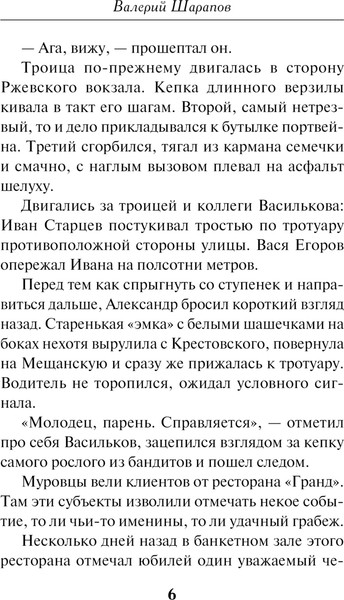 Валерий Шарапов

— Ага, вижу, — прошептал он.

Троица по-прежнему двигалась в сторону Ржевского вокзала. Кепка длинного верзилы кивала в такт его шагам. Второй, самый нетрезвый, то и дело прикладывался к бутылке портвейна. Третий сгорбился, тягал из кармана семечки и смачно, с наглым вызовом плевал на асфальт шелуху.

Двигались за троицей и коллеги Василькова: Иван Старцев постукивал тростью по тротуару противоположной стороны улицы. Вася Егоров опережал Ивана на полсотни метров.

Перед тем как спрыгнуть со ступенек и направиться дальше, Александр бросил короткий взгляд назад. Старенькая «эмка» с белыми шашечками на боках нехотя вырулила с Крестовского, повернула на Мещанскую и сразу же прижалась к тротуару. Водитель не торопился, ожидал условного сигнала.

«Молодец, парень. Справляется», — отметил про себя Васильков, зацепился взглядом за кепку самого рослого из бандитов и пошел следом.

Муровцы вели клиентов от ресторана «Гранд». Там эти субъекты изволили отмечать некое событие, то ли чьи-то именины, то ли удачный грабеж.

Несколько дней назад в банкетном зале этого ресторана отмечал юбилей один уважаемый че-

6